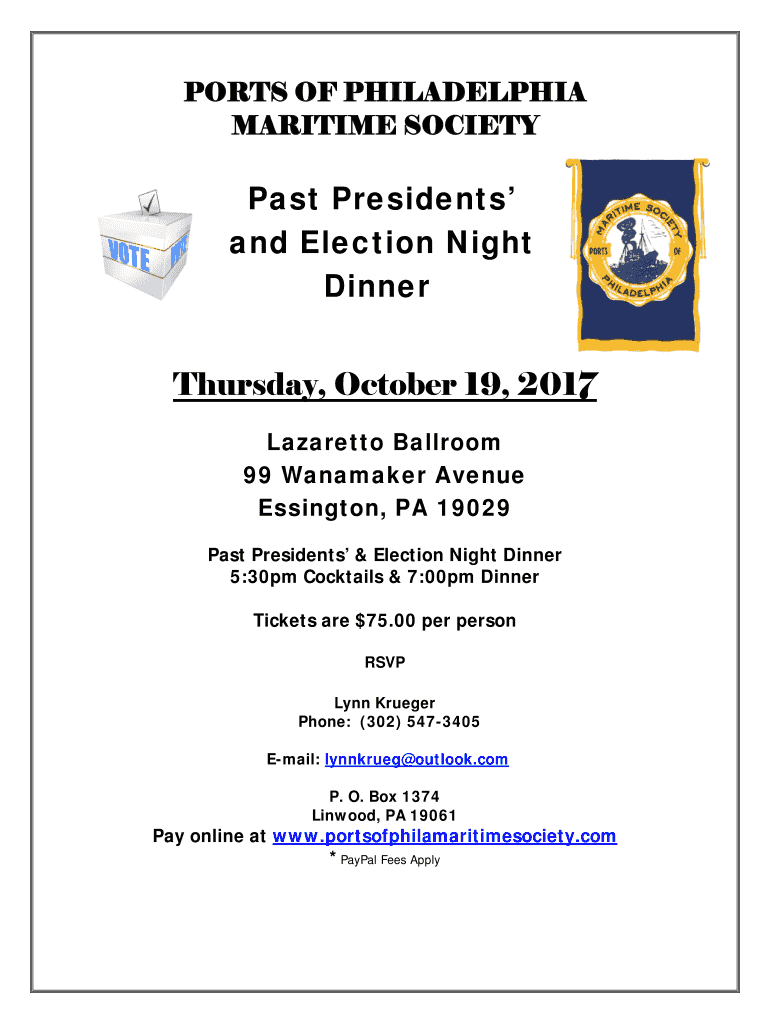 PORTS OF PHILADELPHIA
MARITIME SOCIETY

VOTE VOTE

Past Presidents' and Election Night Dinner

MARITIME SOCIETY
PORTS OF
PHILADELPHIA

Thursday, October 19, 2017

Lazaretto Ballroom
99 Wanamaker Avenue
Essington, PA 19029

Past Presidents' & Election Night Dinner
5:30pm Cocktails & 7:00pm Dinner

Tickets are $75.00 per person

RSVP

Lynn Krueger
Phone: (302) 547-3405

E-mail: lynnkrueg@outlook.com

P. O. Box 1374
Linwood, PA 19061

Pay online at www.portsofphilamaritimesociety.com
* PayPal Fees Apply